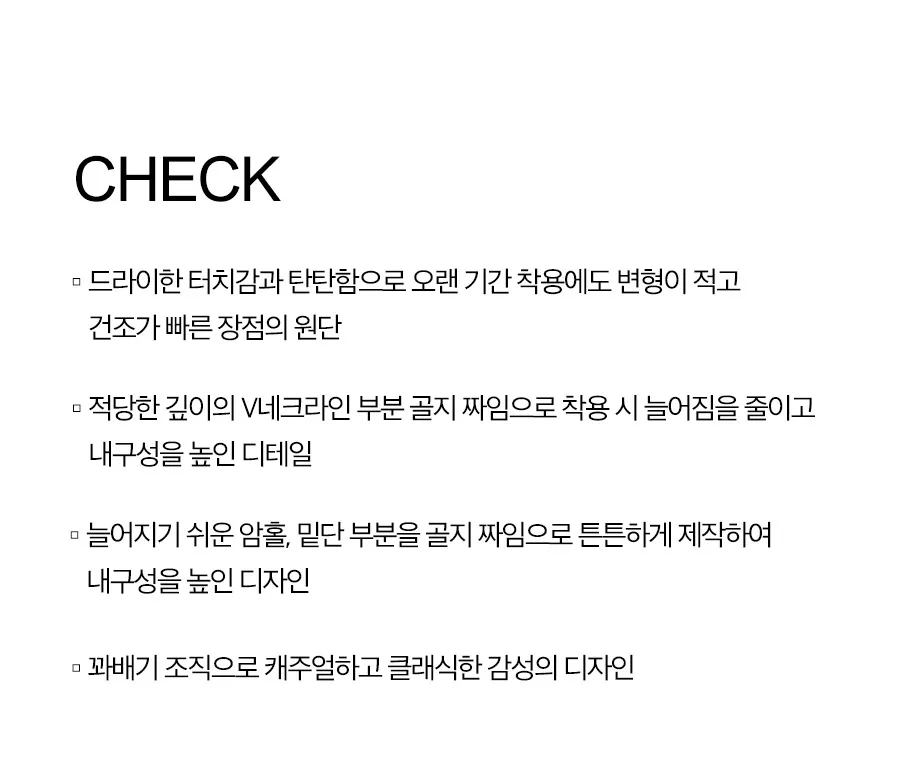 CHECK

▫ 드라이한 터치감과 탄탄함으로 오랜 기간 착용에도 변형이 적고 건조가 빠른 장점의 원단

▫ 적당한 깊이의 V네크라인 부분 골지 짜임으로 착용 시 늘어짐을 줄이고 내구성을 높인 디테일

▫ 늘어지기 쉬운 암홀, 밑단 부분을 골지 짜임으로 튼튼하게 제작하여 내구성을 높인 디자인

▫ 꽈배기 조직으로 캐주얼하고 클래식한 감성의 디자인